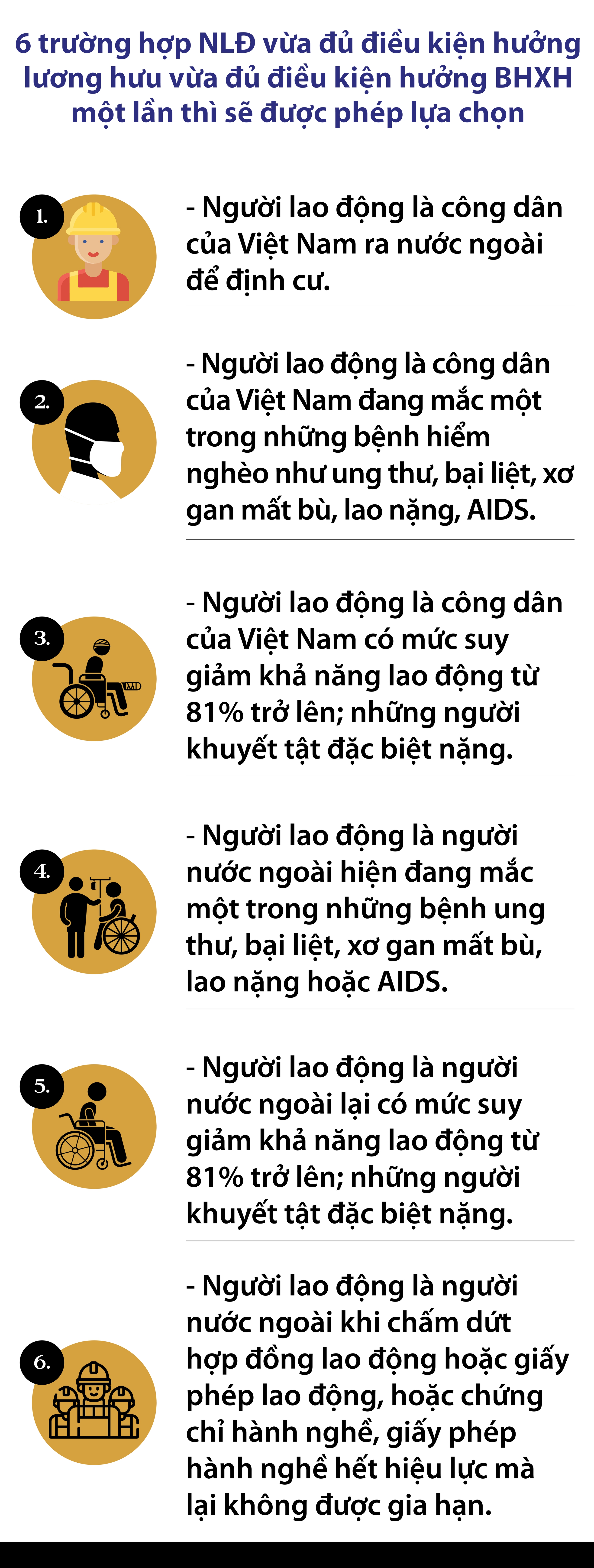 6 trường hợp NLĐ vừa đủ điều kiện hưởng lương hưu vừa đủ điều kiện hưởng BHXH một lần thì sẽ được phép lựa chọn

1.

- Người lao động là công dân của Việt Nam ra nước ngoài để định cư.

2.

- Người lao động là công dân của Việt Nam đang mắc một trong những bệnh hiểm nghèo như ung thư, bại liệt, xơ gan mất bù, lao nặng, AIDS.

3.

- Người lao động là công dân của Việt Nam có mức suy giảm khả năng lao động từ 81% trở lên; những người khuyết tật đặc biệt nặng.

4.

- Người lao động là người nước ngoài hiện đang mắc một trong những bệnh ung thư, bại liệt, xơ gan mất bù, lao nặng hoặc AIDS.

5.

- Người lao động là người nước ngoài lại có mức suy giảm khả năng lao động từ 81% trở lên; những người khuyết tật đặc biệt nặng.

6.

- Người lao động là người nước ngoài khi chấm dứt hợp đồng lao động hoặc giấy phép lao động, hoặc chứng chỉ hành nghề, giấy phép hành nghề hết hiệu lực mà lại không được gia hạn.